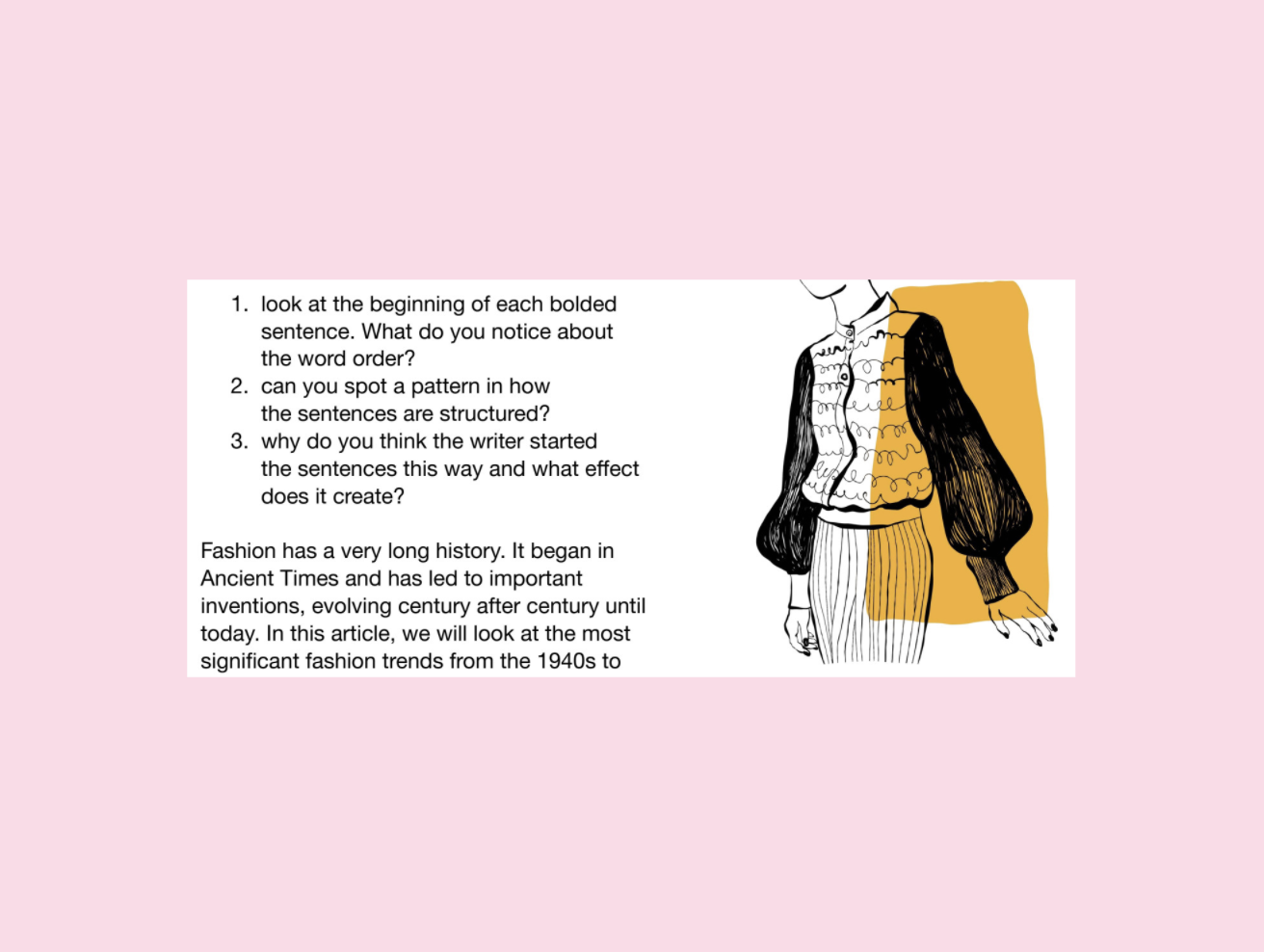 1. look at the beginning of each bolded sentence. What do you notice about the word order?
2. can you spot a pattern in how the sentences are structured?
3. why do you think the writer started the sentences this way and what effect does it create?

Fashion has a very long history. It began in Ancient Times and has led to important inventions, evolving century after century until today. In this article, we will look at the most significant fashion trends from the 1940s to